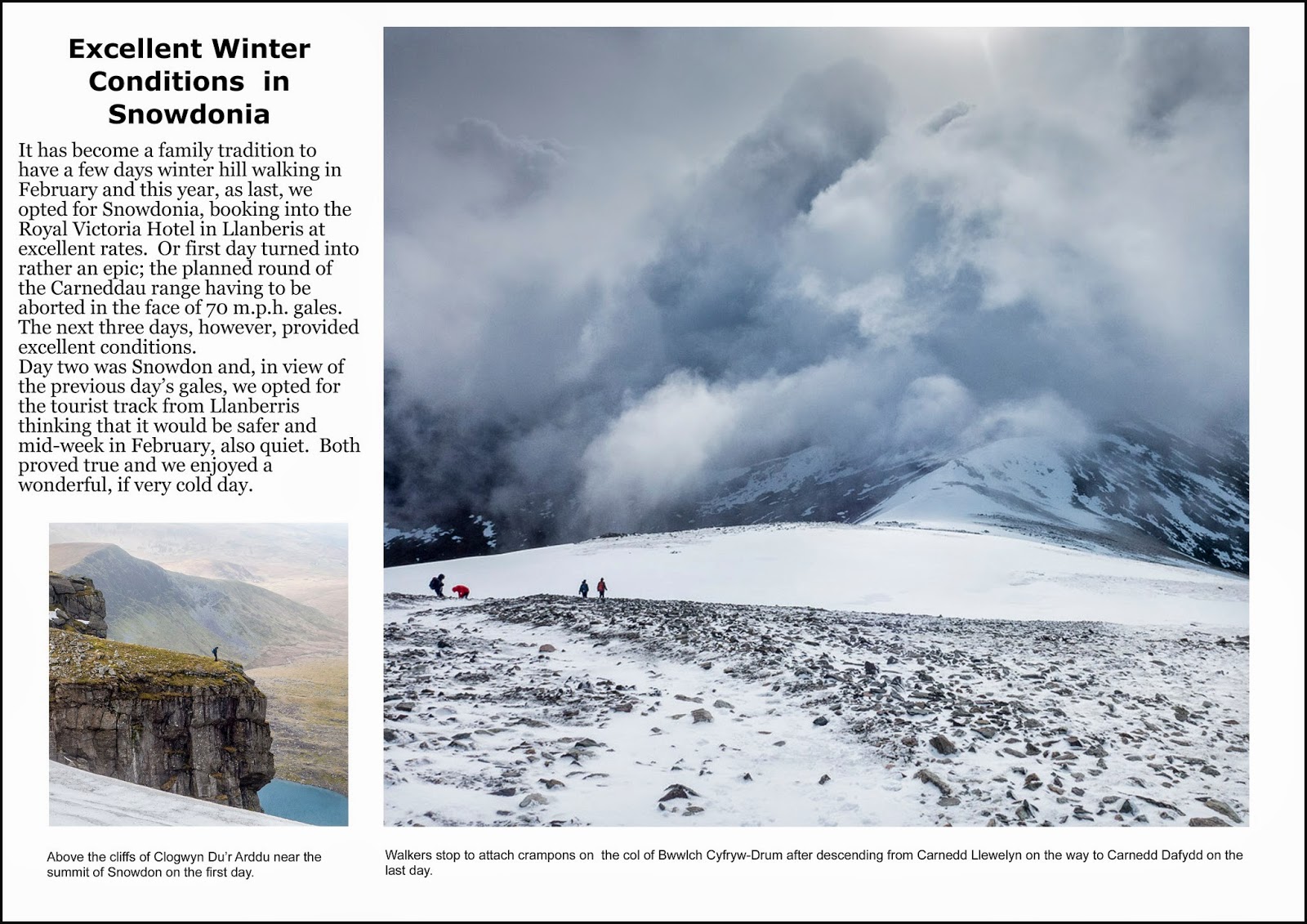 Excellent Winter Conditions in Snowdonia

It has become a family tradition to have a few days winter hill walking in February and this year, as last, we opted for Snowdonia, booking into the Royal Victoria Hotel in Llanberis at excellent rates. Or first day turned into rather an epic; the planned round of the Carneddau range having to be aborted in the face of 70 m.p.h. gales. The next three days, however, provided excellent conditions.
Day two was Snowdon and, in view of the previous day's gales, we opted for the tourist track from Llanberris thinking that it would be safer and mid-week in February, also quiet. Both proved true and we enjoyed a wonderful, if very cold day.

Above the cliffs of Clogwyn Du'r Arddu near the summit of Snowdon on the first day.

Walkers stop to attach crampons on the col of Bwwlch Cyfryw-Drum after descending from Carnedd Llewelyn on the way to Carnedd Dafydd on the last day.